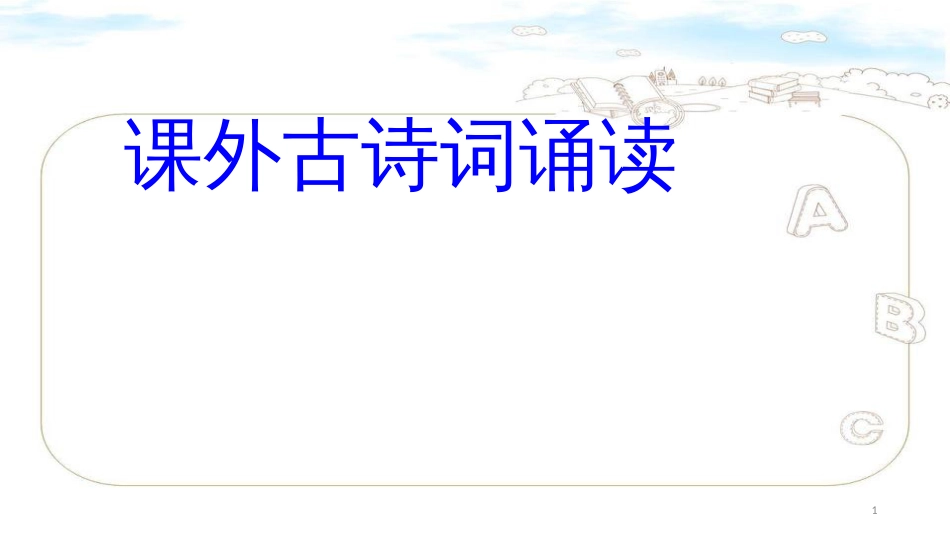 课外古诗词诵读

A
B
C

1